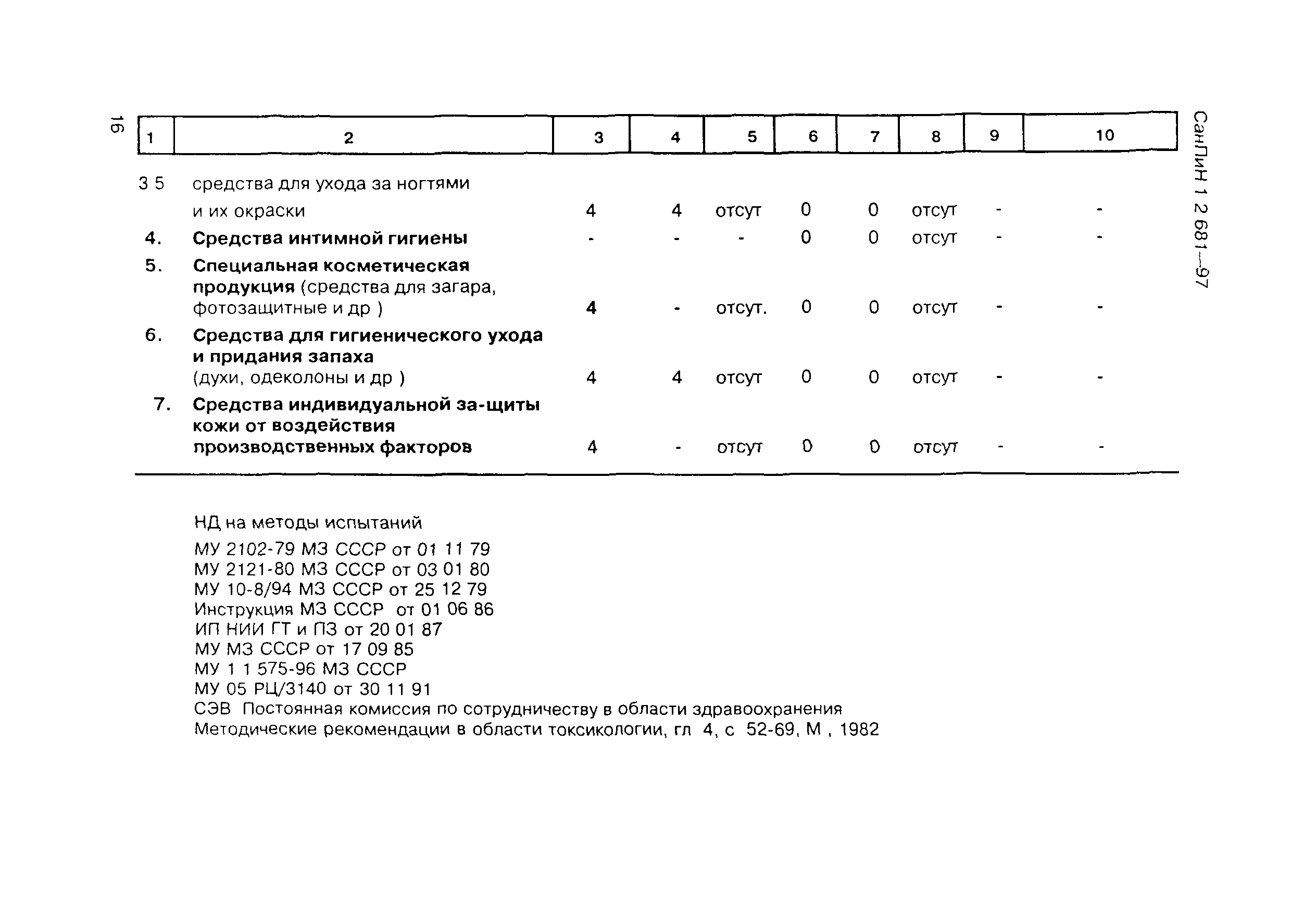 16

СанПиН 1 2 681—97

| 1 | 2 | 3 | 4 | 5 | 6 | 7 | 8 | 9 | 10 |
|---|---|---|---|---|---|---|---|---|---|
| 3 5 | средства для ухода за ногтями и их окраски | 4 | 4 | отсут | 0 | 0 | отсут | - | - |
| 4. | Средства интимной гигиены | - | - | - | 0 | 0 | отсут | - | - |
| 5. | Специальная косметическая продукция (средства для загара, фотозащитные и др ) | 4 | - | отсут. | 0 | 0 | отсут | - | - |
| 6. | Средства для гигиенического ухода и придания запаха (духи, одеколоны и др ) | 4 | 4 | отсут | 0 | 0 | отсут | - | - |
| 7. | Средства индивидуальной за-щиты кожи от воздействия производственных факторов | 4 | - | отсут | 0 | 0 | отсут | - | - |

НД на методы испытаний

МУ 2102-79 МЗ СССР от 01 11 79
МУ 2121-80 МЗ СССР от 03 01 80
МУ 10-8/94 МЗ СССР от 25 12 79
Инструкция МЗ СССР от 01 06 86
ИП НИИ ГТ и ПЗ от 20 01 87
МУ МЗ СССР от 17 09 85
МУ 1 1 575-96 МЗ СССР
МУ 05 РЦ/3140 от 30 11 91
СЭВ Постоянная комиссия по сотрудничеству в области здравоохранения
Методические рекомендации в области токсикологии, гл 4, с 52-69, М , 1982